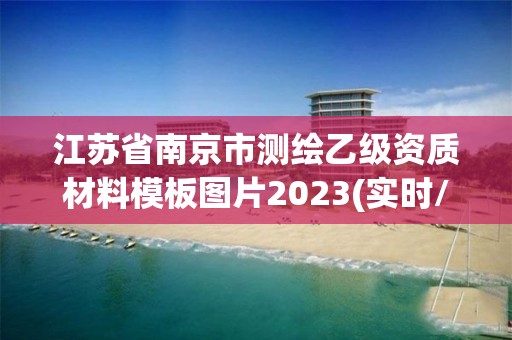 江苏省南京市测绘乙级资质材料模板图片2023(实时/